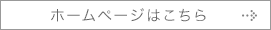 ホームページはこちら